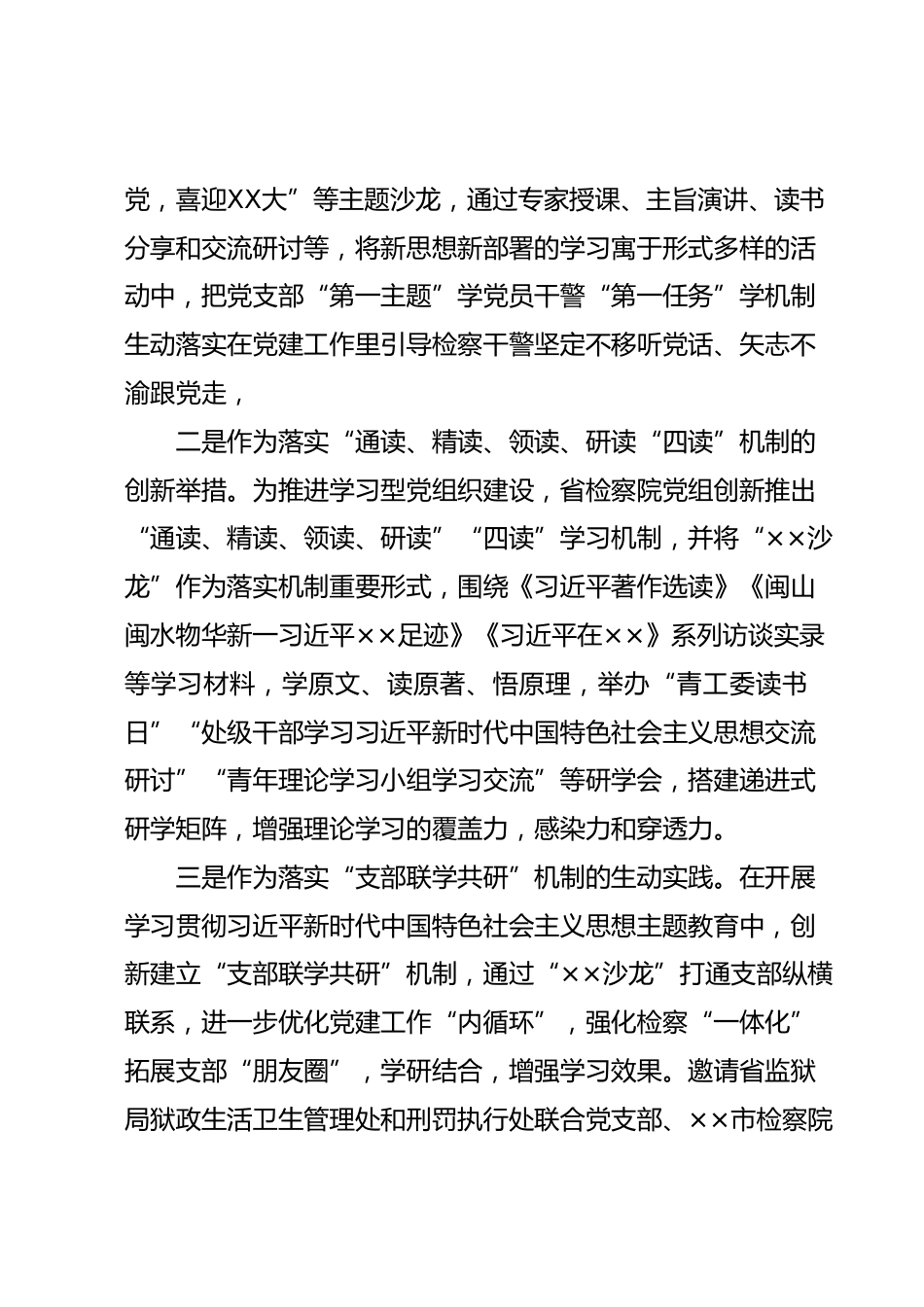 党，喜迎XX大”等主题沙龙，通过专家授课、主旨演讲、读书分享和交流研讨等，将新思想新部署的学习寓于形式多样的活动中，把党支部“第一主题”学党员干警“第一任务”学机制生动落实在党建工作里引导检察干警坚定不移听党话、矢志不渝跟党走，

二是作为落实“通读、精读、领读、研读“四读”机制的创新举措。为推进学习型党组织建设，省检察院党组创新推出“通读、精读、领读、研读”“四读”学习机制，并将“××沙龙”作为落实机制重要形式，围绕《习近平著作选读》《闽山闽水物华新一习近平××足迹》《习近平在××》系列访谈实录等学习材料，学原文、读原著、悟原理，举办“青工委读书日”“处级干部学习习近平新时代中国特色社会主义思想交流研讨”“青年理论学习小组学习交流”等研学会，搭建递进式研学矩阵，增强理论学习的覆盖力，感染力和穿透力。

三是作为落实“支部联学共研”机制的生动实践。在开展学习贯彻习近平新时代中国特色社会主义思想主题教育中，创新建立“支部联学共研”机制，通过“××沙龙”打通支部纵横联系，进一步优化党建工作“内循环”，强化检察“一体化”拓展支部“朋友圈”，学研结合，增强学习效果。邀请省监狱局狱政生活卫生管理处和刑罚执行处联合党支部、××市检察院